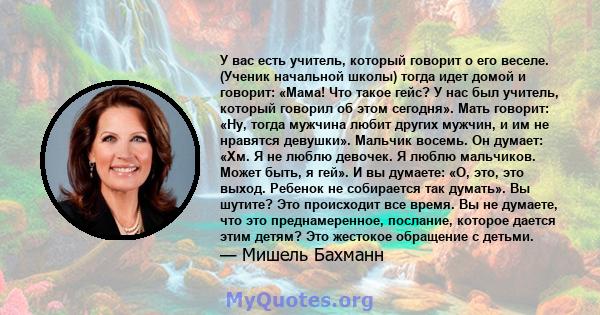 У вас есть учитель, который говорит о его веселе. (Ученик начальной школы) тогда идет домой и говорит: «Мама! Что такое гейс? У нас был учитель, который говорил об этом сегодня». Мать говорит: «Ну, тогда мужчина любит других мужчин, и им не нравятся девушки». Мальчик восемь. Он думает: «Хм. Я не люблю девочек. Я люблю мальчиков. Может быть, я гей». И вы думаете: «О, это, это выход. Ребенок не собирается так думать». Вы шутите? Это происходит все время. Вы не думаете, что это преднамеренное, послание, которое дается этим детям? Это жестокое обращение с детьми.
— Мишель Бахманн

MyQuotes.org